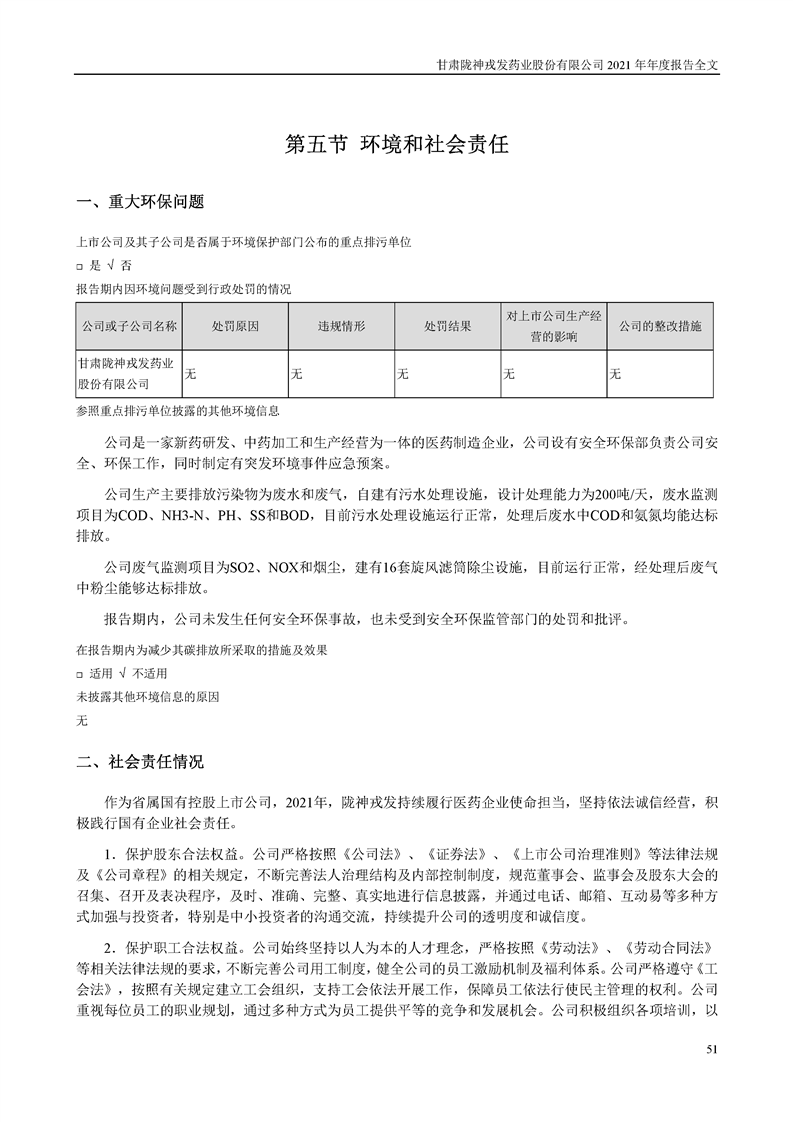 甘肃陇神戎发药业股份有限公司 2021 年年度报告全文

第五节 环境和社会责任

一、重大环保问题

上市公司及其子公司是否属于环境保护部门公布的重点排污单位

□ 是 √ 否

报告期内因环境问题受到行政处罚的情况

| 公司或子公司名称 | 处罚原因 | 违规情形 | 处罚结果 | 对上市公司生产经营的影响 | 公司的整改措施 |
|---|---|---|---|---|---|
| 甘肃陇神戎发药业股份有限公司 | 无 | 无 | 无 | 无 | 无 |

参照重点排污单位披露的其他环境信息

公司是一家新药研发、中药加工和生产经营为一体的医药制造企业，公司设有安全环保部负责公司安全、环保工作，同时制定有突发环境事件应急预案。

公司生产主要排放污染物为废水和废气，自建有污水处理设施，设计处理能力为200吨/天，废水监测项目为COD、NH3-N、PH、SS和BOD，目前污水处理设施运行正常，处理后废水中COD和氨氮均能达标排放。

公司废气监测项目为SO2、NOX和烟尘，建有16套旋风滤筒除尘设施，目前运行正常，经处理后废气中粉尘能够达标排放。

报告期内，公司未发生任何安全环保事故，也未受到安全环保监管部门的处罚和批评。

在报告期内为减少其碳排放所采取的措施及效果

□ 适用 √ 不适用

未披露其他环境信息的原因

无

二、社会责任情况

作为省属国有控股上市公司，2021年，陇神戎发持续履行医药企业使命担当，坚持依法诚信经营，积极践行国有企业社会责任。

1．保护股东合法权益。公司严格按照《公司法》、《证券法》、《上市公司治理准则》等法律法规及《公司章程》的相关规定，不断完善法人治理结构及内部控制制度，规范董事会、监事会及股东大会的召集、召开及表决程序，及时、准确、完整、真实地进行信息披露，并通过电话、邮箱、互动易等多种方式加强与投资者，特别是中小投资者的沟通交流，持续提升公司的透明度和诚信度。

2．保护职工合法权益。公司始终坚持以人为本的人才理念，严格按照《劳动法》、《劳动合同法》等相关法律法规的要求，不断完善公司用工制度，健全公司的员工激励机制及福利体系。公司严格遵守《工会法》，按照有关规定建立工会组织，支持工会依法开展工作，保障员工依法行使民主管理的权利。公司重视每位员工的职业规划，通过多种方式为员工提供平等的竞争和发展机会。公司积极组织各项培训，以

51